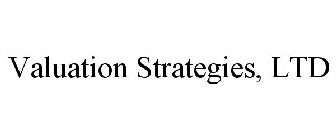 Valuation Strategies, LTD